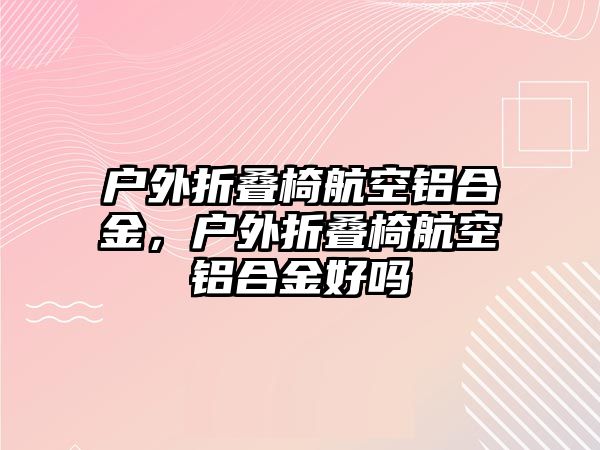 户外折叠椅航空铝合金，户外折叠椅航空铝合金好吗